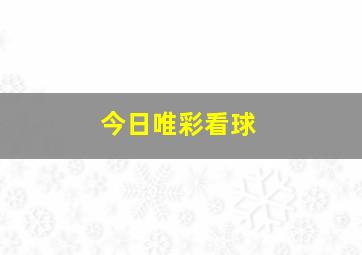 今日唯彩看球